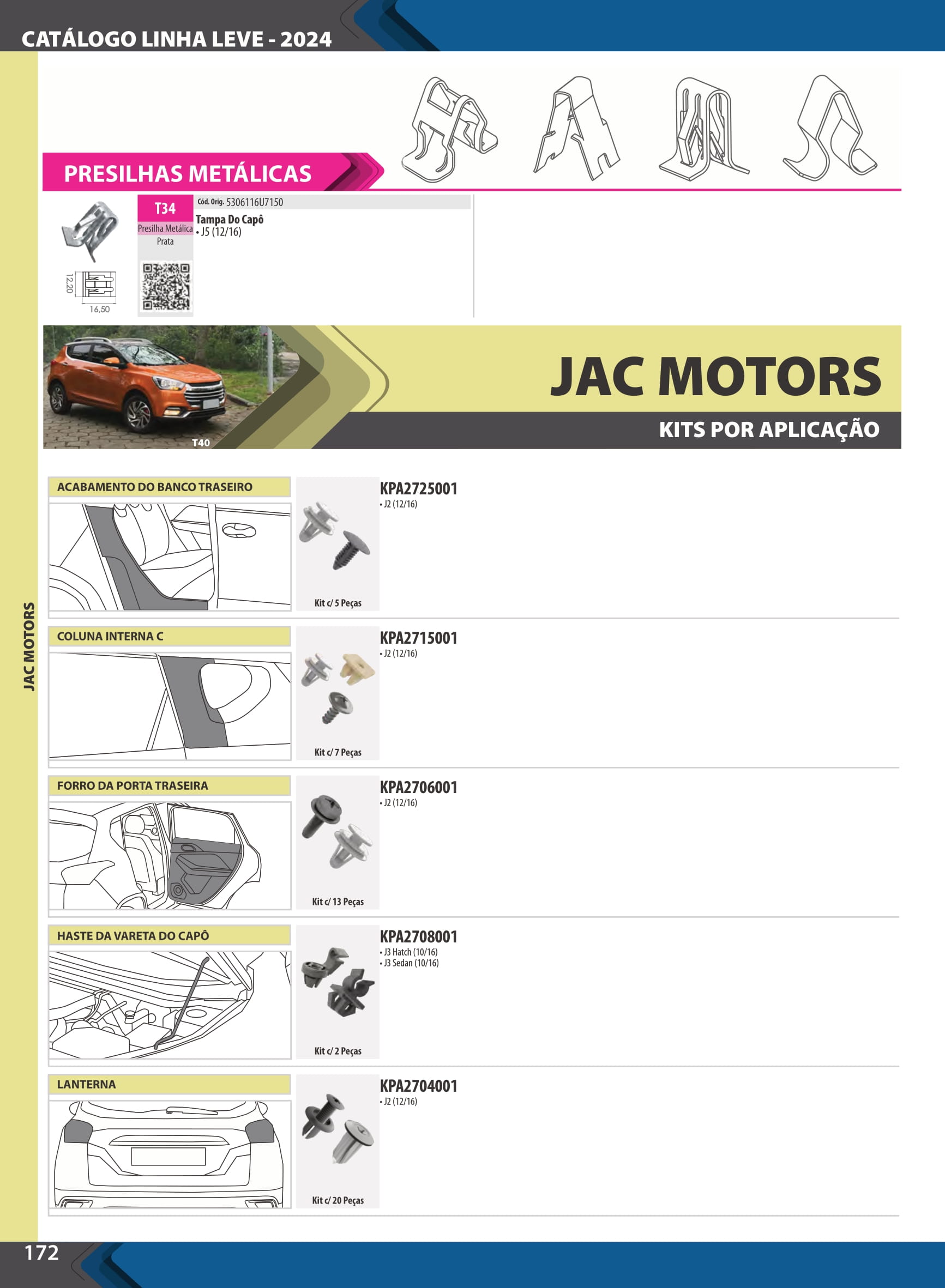 CATÁLOGO LINHA LEVE - 2024

PRESILHAS METÁLICAS

12,20
16,50

T34
Presilha Metálica
Prata

Cód. Orig. 5306116U7150
Tampa Do Capô
• J5 (12/16)

T40

JAC MOTORS
KITS POR APLICAÇÃO

JAC MOTORS

ACABAMENTO DO BANCO TRASEIRO
Kit c/ 5 Peças
KPA2725001
• J2 (12/16)

COLUNA INTERNA C
Kit c/ 7 Peças
KPA2715001
• J2 (12/16)

FORRO DA PORTA TRASEIRA
Kit c/ 13 Peças
KPA2706001
• J2 (12/16)

HASTE DA VARETA DO CAPÔ
Kit c/ 2 Peças
KPA2708001
• J3 Hatch (10/16)
• J3 Sedan (10/16)

LANTERNA
Kit c/ 20 Peças
KPA2704001
• J2 (12/16)

172